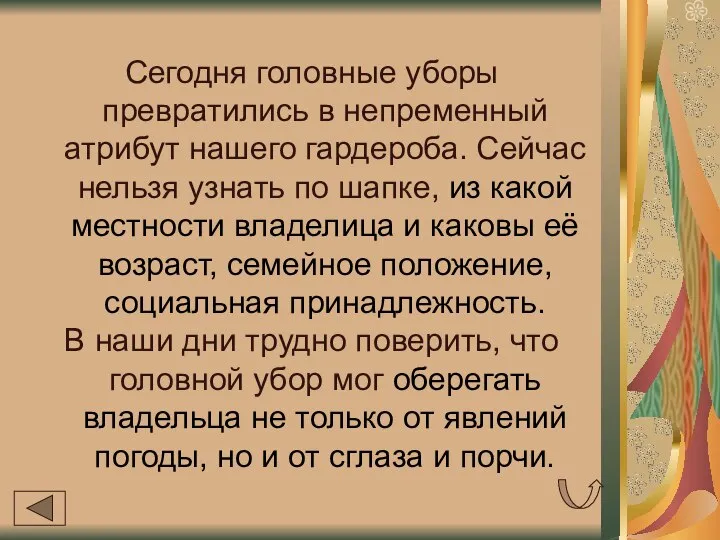 Сегодня головные уборы превратились в непременный атрибут нашего гардероба. Сейчас нельзя узнать по шапке, из какой местности владелица и каковы её возраст, семейное положение, социальная принадлежность.

В наши дни трудно поверить, что головной убор мог оберегать владельца не только от явлений погоды, но и от сглаза и порчи.